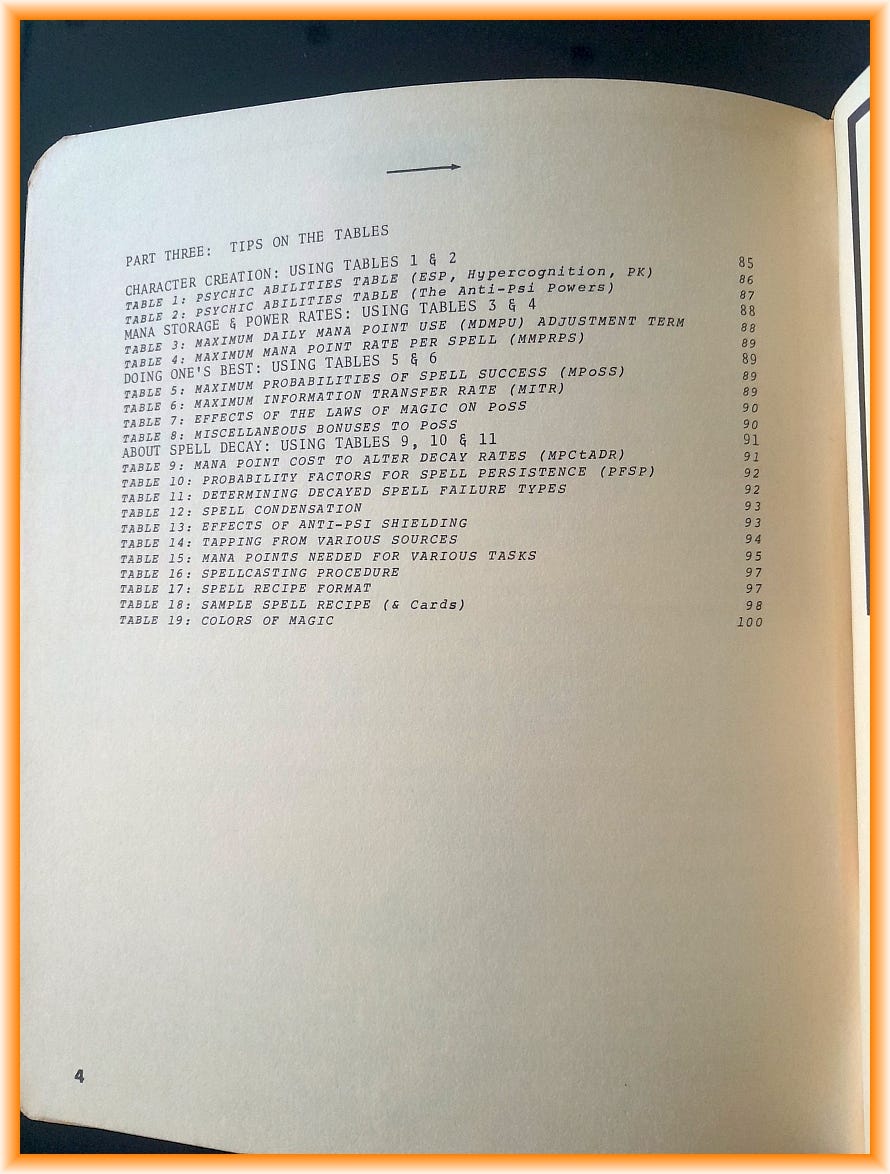 PART THREE: TIPS ON THE TABLES

CHARACTER CREATION: USING TABLES 1 & 2 85
TABLE 1: PSYCHIC ABILITIES TABLE (ESP, Hypercognition, PK) 86
TABLE 2: PSYCHIC ABILITIES TABLE (The Anti-Psi Powers) 87
MANA STORAGE & POWER RATES: USING TABLES 3 & 4 88
TABLE 3: MAXIMUM DAILY MANA POINT USE (MDMPU) ADJUSTMENT TERM 88
TABLE 4: MAXIMUM MANA POINT RATE PER SPELL (MMPRPS) 89
DOING ONE'S BEST: USING TABLES 5 & 6 89
TABLE 5: MAXIMUM PROBABILITIES OF SPELL SUCCESS (MPoSS) 89
TABLE 6: MAXIMUM INFORMATION TRANSFER RATE (MITR) 89
TABLE 7: EFFECTS OF THE LAWS OF MAGIC ON PoSS 90
TABLE 8: MISCELLANEOUS BONUSES TO PoSS 90
ABOUT SPELL DECAY: USING TABLES 9, 10 & 11 91
TABLE 9: MANA POINT COST TO ALTER DECAY RATES (MPCtADR) 91
TABLE 10: PROBABILITY FACTORS FOR SPELL PERSISTENCE (PFSP) 92
TABLE 11: DETERMINING DECAYED SPELL FAILURE TYPES 92
TABLE 12: SPELL CONDENSATION 93
TABLE 13: EFFECTS OF ANTI-PSI SHIELDING 93
TABLE 14: TAPPING FROM VARIOUS SOURCES 94
TABLE 15: MANA POINTS NEEDED FOR VARIOUS TASKS 95
TABLE 16: SPELLCASTING PROCEDURE 97
TABLE 17: SPELL RECIPE FORMAT 97
TABLE 18: SAMPLE SPELL RECIPE (& Cards) 98
TABLE 19: COLORS OF MAGIC 100

4